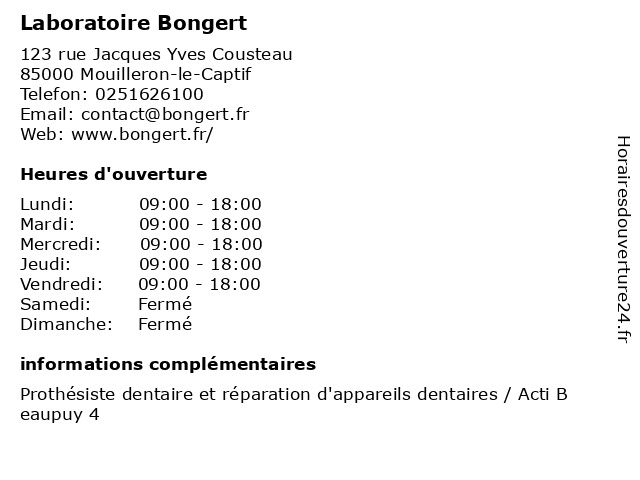 Laboratoire Bongert

123 rue Jacques Yves Cousteau
85000 Mouilleron-le-Captif
Telefon: 0251626100
Email: contact@bongert.fr
Web: www.bongert.fr/

Heures d'ouverture

| | |
|---|---|
| Lundi: | 09:00 - 18:00 |
| Mardi: | 09:00 - 18:00 |
| Mercredi: | 09:00 - 18:00 |
| Jeudi: | 09:00 - 18:00 |
| Vendredi: | 09:00 - 18:00 |
| Samedi: | Fermé |
| Dimanche: | Fermé |

informations complémentaires

Prothésiste dentaire et réparation d'appareils dentaires / Acti B eaupuy 4

Horairesdouverture24.fr